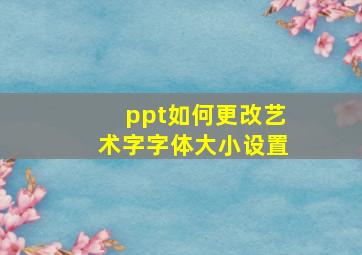 ppt如何更改艺术字字体大小设置